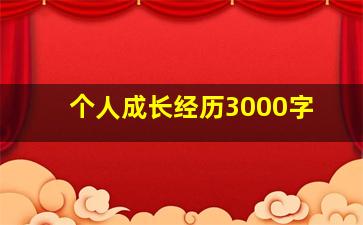 个人成长经历3000字